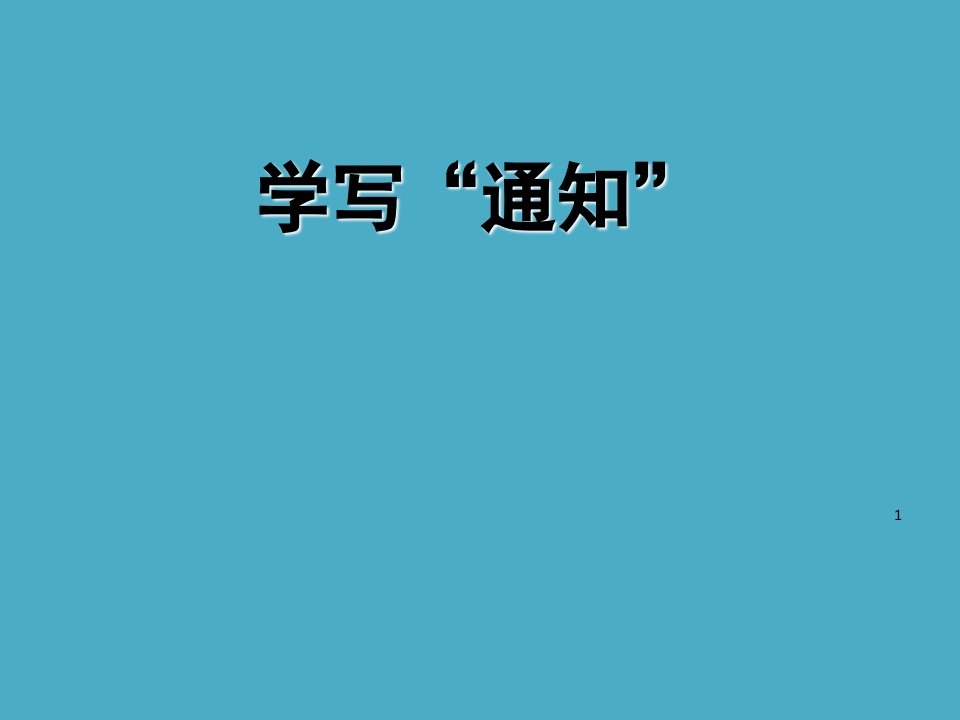 学写“通知”

1